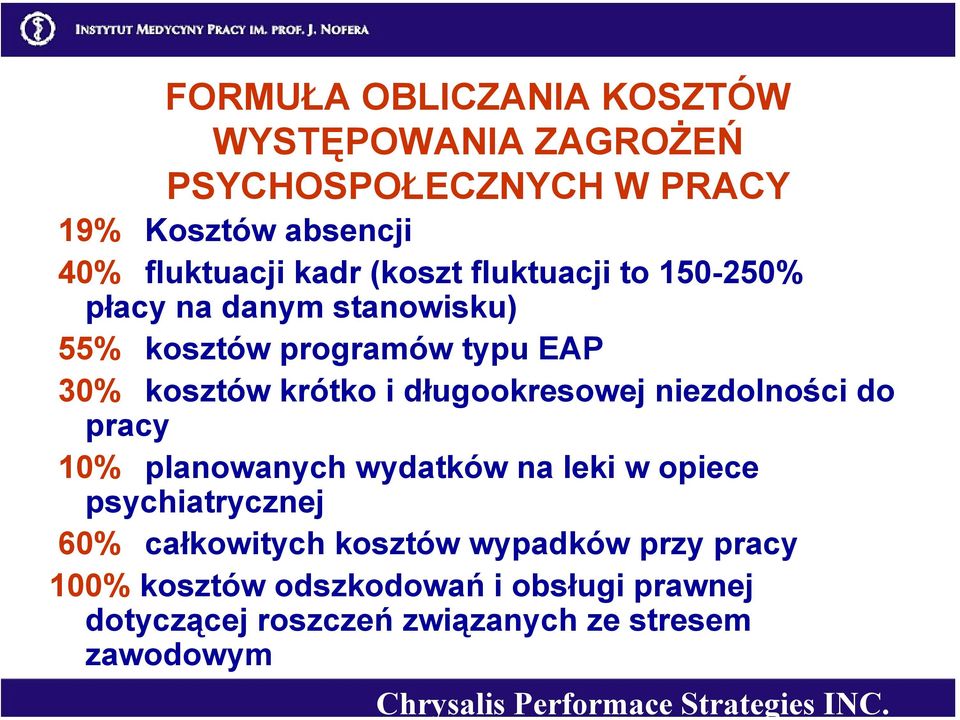 INSTYTUT MEDYCYNY PRACY IM. PROF. J. NOFERA

FORMUŁA OBLICZANIA KOSZTÓW WYSTĘPOWANIA ZAGROŻEŃ PSYCHOSPOŁECZNYCH W PRACY

19% Kosztów absencji

40% fluktuacji kadr (koszt fluktuacji to 150-250% płacy na danym stanowisku)

55% kosztów programów typu EAP

30% kosztów krótko i długookresowej niezdolności do pracy

10% planowanych wydatków na leki w opiece psychiatrycznej

60% całkowitych kosztów wypadków przy pracy

100% kosztów odszkodowań i obsługi prawnej dotyczącej roszczeń związanych ze stresem zawodowym

Chrysalis Performace Strategies INC.